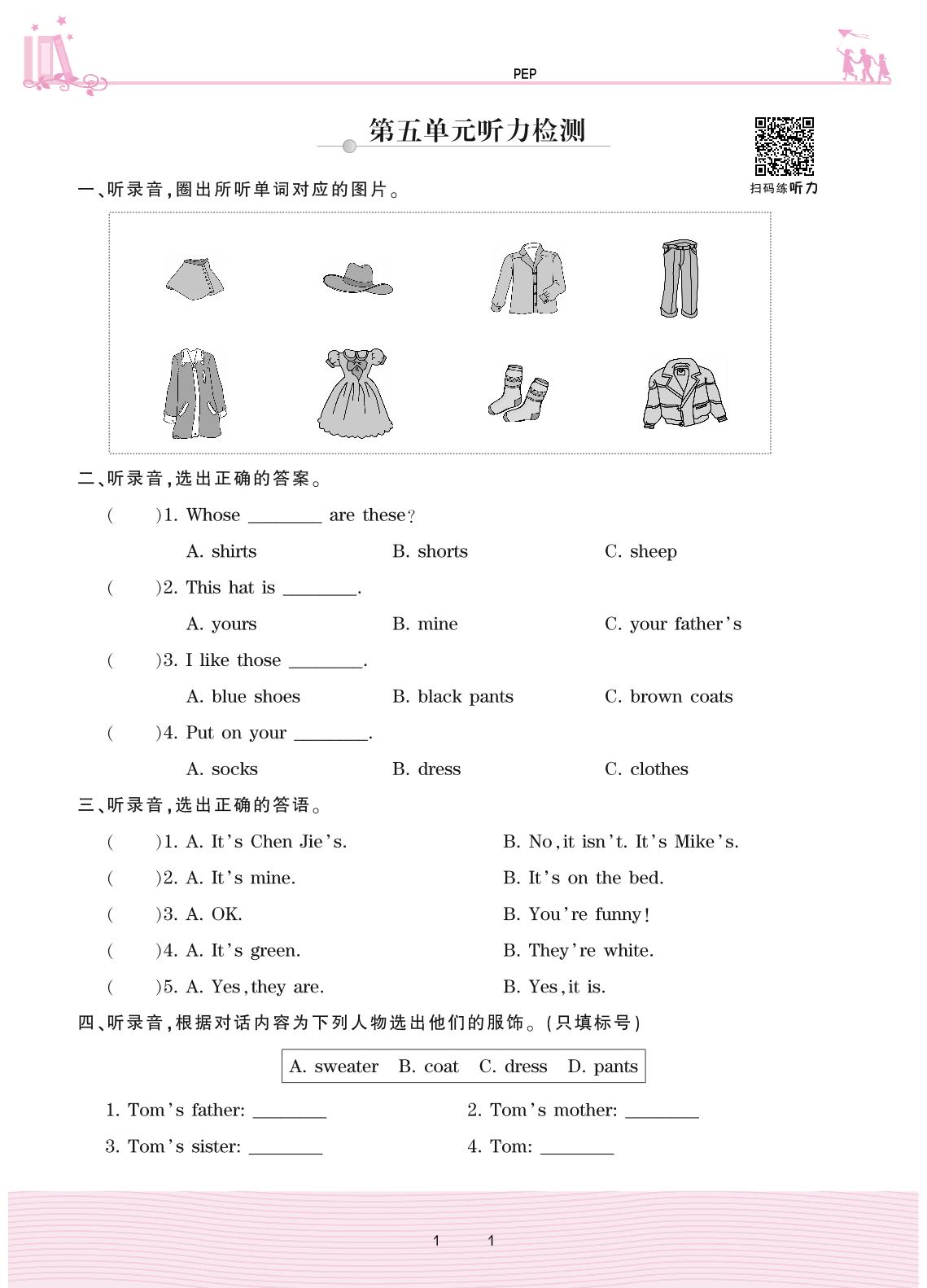 PEP

第五单元听力检测

扫码练听力

一、听录音，圈出所听单词对应的图片。

二、听录音，选出正确的答案。

( )1. Whose ________ are these?

A. shirts B. shorts C. sheep

( )2. This hat is ________.

A. yours B. mine C. your father's

( )3. I like those ________.

A. blue shoes B. black pants C. brown coats

( )4. Put on your ________.

A. socks B. dress C. clothes

三、听录音，选出正确的答语。

( )1. A. It's Chen Jie's. B. No, it isn't. It's Mike's.

( )2. A. It's mine. B. It's on the bed.

( )3. A. OK. B. You're funny!

( )4. A. It's green. B. They're white.

( )5. A. Yes, they are. B. Yes, it is.

四、听录音，根据对话内容为下列人物选出他们的服饰。(只填标号)

A. sweater B. coat C. dress D. pants

1. Tom's father: ________ 2. Tom's mother: ________

3. Tom's sister: ________ 4. Tom: ________

1 1